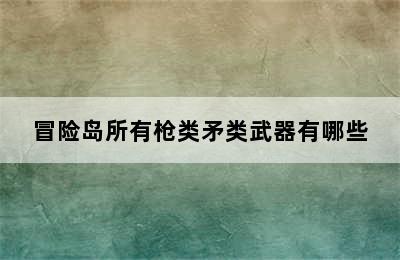 冒险岛所有枪类矛类武器有哪些